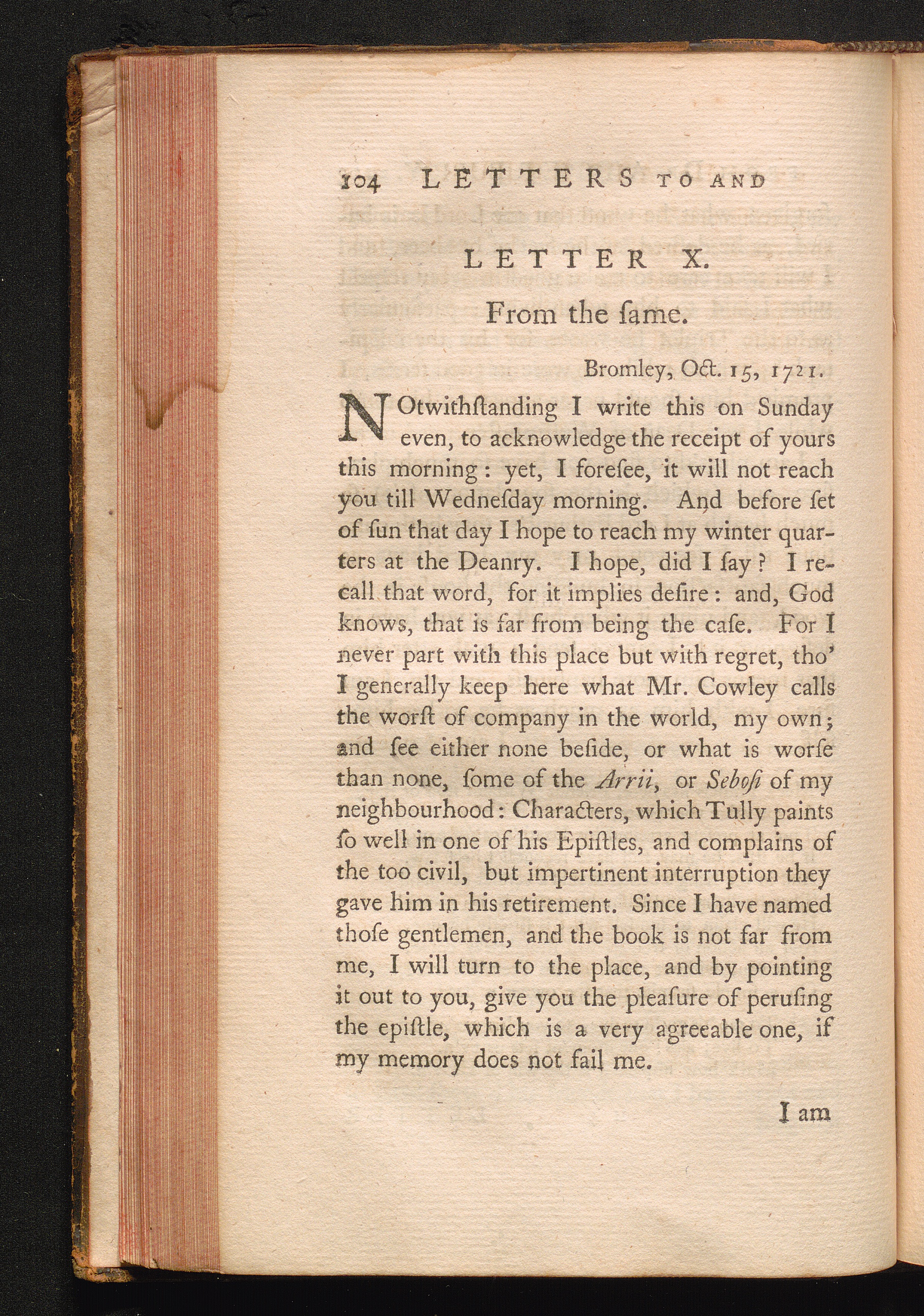 104 LETTERS TO AND

LETTER X.

From the ſame.

Bromley, Oct. 15, 1721.

NOtwithſtanding I write this on Sunday even, to acknowledge the receipt of yours this morning: yet, I foreſee, it will not reach you till Wedneſday morning. And before ſet of ſun that day I hope to reach my winter quarters at the Deanry. I hope, did I ſay? I recall that word, for it implies deſire: and, God knows, that is far from being the caſe. For I never part with this place but with regret, tho' I generally keep here what Mr. Cowley calls the worſt of company in the world, my own; and ſee either none beſide, or what is worſe than none, ſome of the Arrii, or Seboſi of my neighbourhood: Characters, which Tully paints ſo well in one of his Epiſtles, and complains of the too civil, but impertinent interruption they gave him in his retirement. Since I have named thoſe gentlemen, and the book is not far from me, I will turn to the place, and by pointing it out to you, give you the pleaſure of peruſing the epiſtle, which is a very agreeable one, if my memory does not fail me.

I am